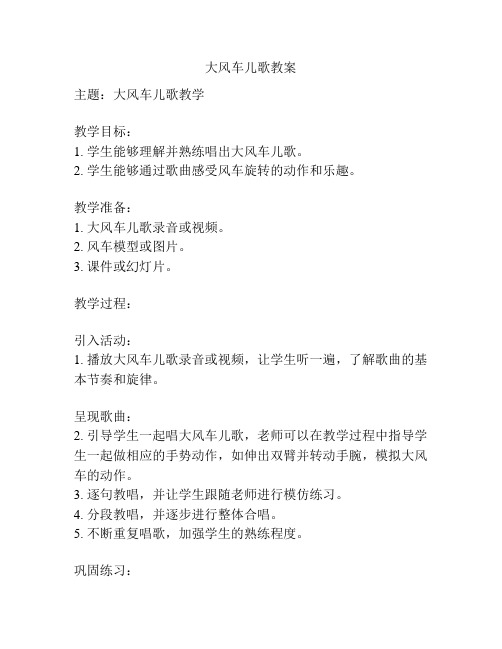 大风车儿歌教案

主题：大风车儿歌教学

教学目标：
1. 学生能够理解并熟练唱出大风车儿歌。
2. 学生能够通过歌曲感受风车旋转的动作和乐趣。

教学准备：
1. 大风车儿歌录音或视频。
2. 风车模型或图片。
3. 课件或幻灯片。

教学过程：

引入活动：
1. 播放大风车儿歌录音或视频，让学生听一遍，了解歌曲的基本节奏和旋律。

呈现歌曲：
2. 引导学生一起唱大风车儿歌，老师可以在教学过程中指导学生一起做相应的手势动作，如伸出双臂并转动手腕，模拟大风车的动作。
3. 逐句教唱，并让学生跟随老师进行模仿练习。
4. 分段教唱，并逐步进行整体合唱。
5. 不断重复唱歌，加强学生的熟练程度。

巩固练习：